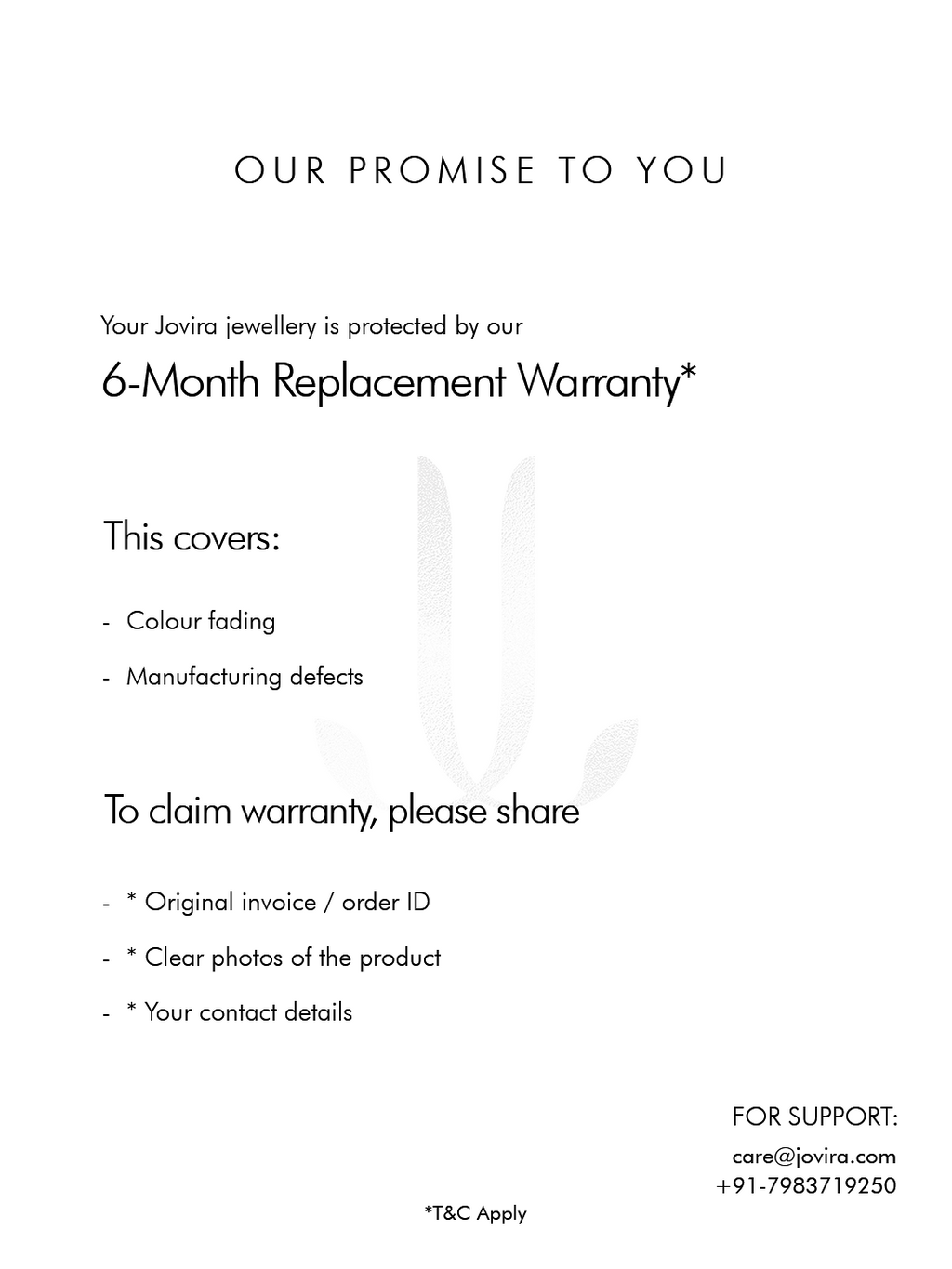 OUR PROMISE TO YOU

Your Jovira jewellery is protected by our

6-Month Replacement Warranty*

This covers:

- Colour fading
- Manufacturing defects

To claim warranty, please share

- * Original invoice / order ID
- * Clear photos of the product
- * Your contact details

FOR SUPPORT:

care@jovira.com
+91-7983719250

*T&C Apply